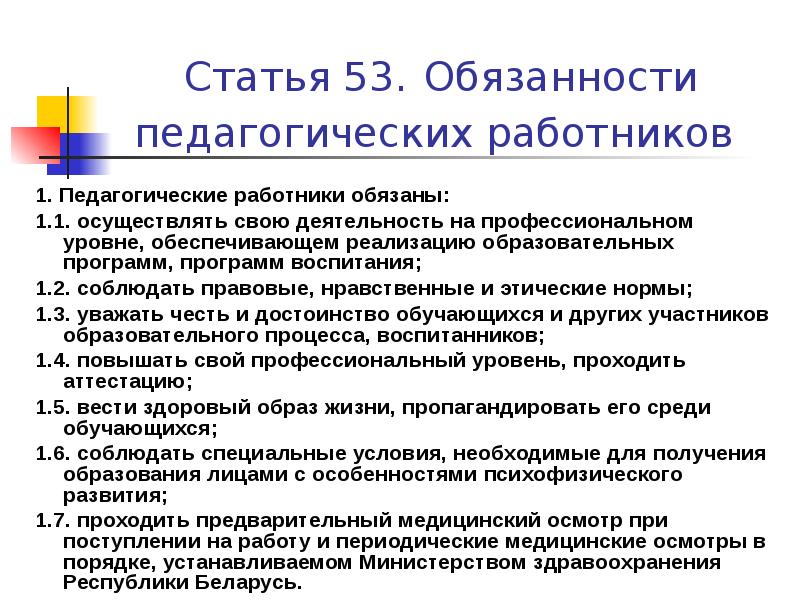 Статья 53. Обязанности педагогических работников

1. Педагогические работники обязаны:

1.1. осуществлять свою деятельность на профессиональном уровне, обеспечивающем реализацию образовательных программ, программ воспитания;

1.2. соблюдать правовые, нравственные и этические нормы;

1.3. уважать честь и достоинство обучающихся и других участников образовательного процесса, воспитанников;

1.4. повышать свой профессиональный уровень, проходить аттестацию;

1.5. вести здоровый образ жизни, пропагандировать его среди обучающихся;

1.6. соблюдать специальные условия, необходимые для получения образования лицами с особенностями психофизического развития;

1.7. проходить предварительный медицинский осмотр при поступлении на работу и периодические медицинские осмотры в порядке, устанавливаемом Министерством здравоохранения Республики Беларусь.